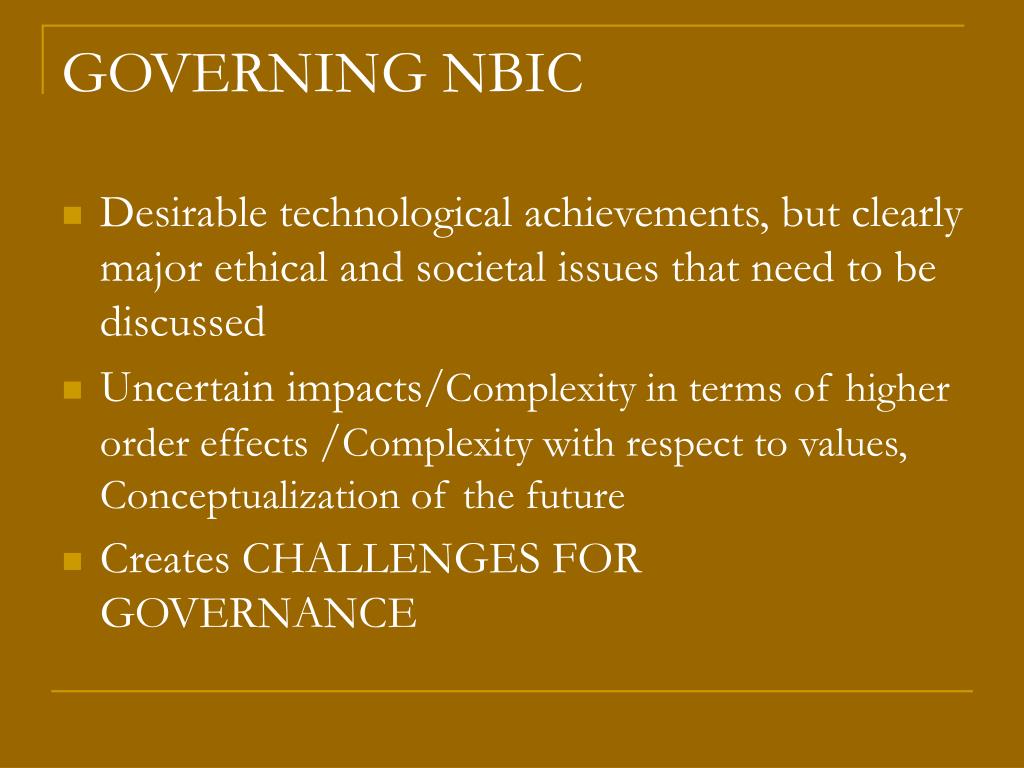 GOVERNING NBIC

- Desirable technological achievements, but clearly major ethical and societal issues that need to be discussed
- Uncertain impacts/Complexity in terms of higher order effects /Complexity with respect to values, Conceptualization of the future
- Creates CHALLENGES FOR GOVERNANCE